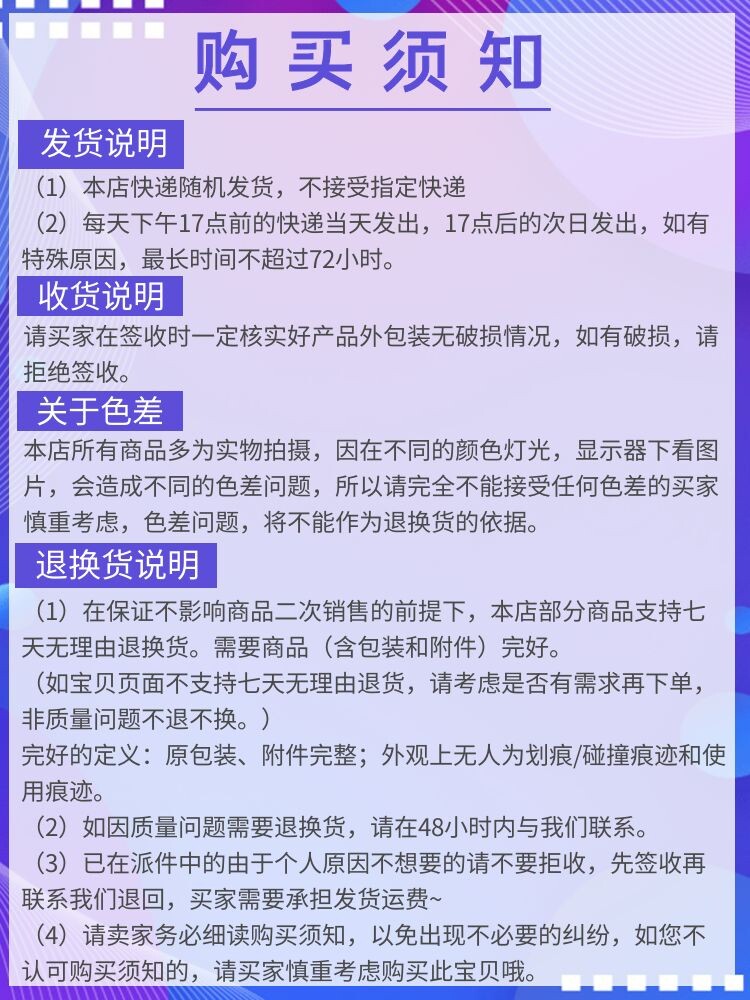 购买须知

发货说明

（1）本店快递随机发货，不接受指定快递

（2）每天下午17点前的快递当天发出，17点后的次日发出，如有特殊原因，最长时间不超过72小时。

收货说明

请买家在签收时一定核实好产品外包装无破损情况，如有破损，请拒绝签收。

关于色差

本店所有商品多为实物拍摄，因在不同的颜色灯光，显示器下看图片，会造成不同的色差问题，所以请完全不能接受任何色差的买家慎重考虑，色差问题，将不能作为退换货的依据。

退换货说明

（1）在保证不影响商品二次销售的前提下，本店部分商品支持七天无理由退换货。需要商品（含包装和附件）完好。

（如宝贝页面不支持七天无理由退货，请考虑是否有需求再下单，非质量问题不退不换。）

完好的定义：原包装、附件完整；外观上无人为划痕/碰撞痕迹和使用痕迹。

（2）如因质量问题需要退换货，请在48小时内与我们联系。

（3）已在派件中的由于个人原因不想要的请不要拒收，先签收再联系我们退回，买家需要承担发货运费~

（4）请卖家务必细读购买须知，以免出现不必要的纠纷，如您不认可购买须知的，请买家慎重考虑购买此宝贝哦。